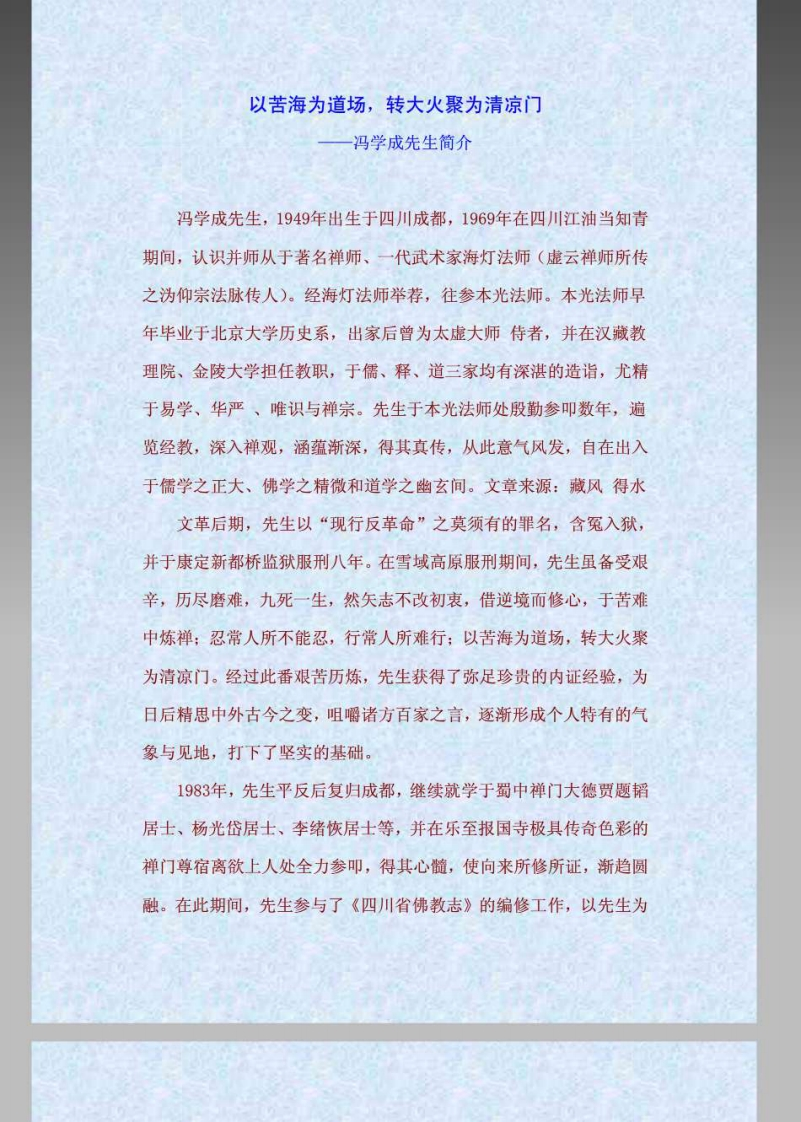 以苦海为道场，转大火聚为清凉门

——冯学成先生简介

冯学成先生，1949年出生于四川成都，1969年在四川江油当知青期间，认识并师从于著名禅师、一代武术家海灯法师（虚云禅师所传之沩仰宗法脉传人）。经海灯法师举荐，往参本光法师。本光法师早年毕业于北京大学历史系，出家后曾为太虚大师 侍者，并在汉藏教理院、金陵大学担任教职，于儒、释、道三家均有深湛的造诣，尤精于易学、华严 、唯识与禅宗。先生于本光法师处殷勤参叩数年，遍览经教，深入禅观，涵蕴渐深，得其真传，从此意气风发，自在出入于儒学之正大、佛学之精微和道学之幽玄间。文章来源：藏风 得水

文革后期，先生以“现行反革命”之莫须有的罪名，含冤入狱，并于康定新都桥监狱服刑八年。在雪域高原服刑期间，先生虽备受艰辛，历尽磨难，九死一生，然矢志不改初衷，借逆境而修心，于苦难中炼禅；忍常人所不能忍，行常人所难行；以苦海为道场，转大火聚为清凉门。经过此番艰苦历炼，先生获得了弥足珍贵的内证经验，为日后精思中外古今之变，咀嚼诸方百家之言，逐渐形成个人特有的气象与见地，打下了坚实的基础。

1983年，先生平反后复归成都，继续就学于蜀中禅门大德贾题韬居士、杨光岱居士、李绪恢居士等，并在乐至报国寺极具传奇色彩的禅门尊宿离欲上人处全力参叩，得其心髓，使向来所修所证，渐趋圆融。在此期间，先生参与了《四川省佛教志》的编修工作，以先生为